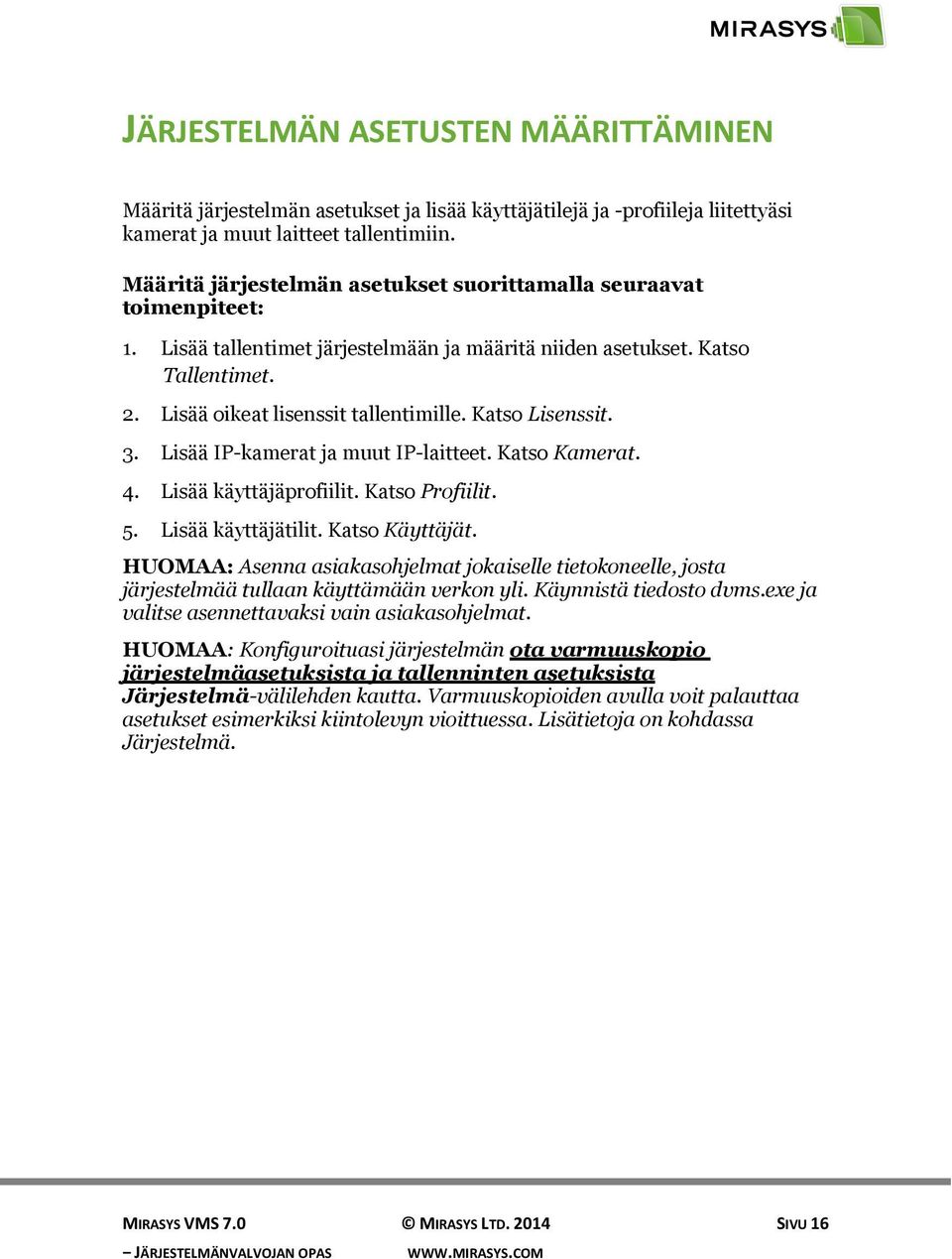 MIRASYS

JÄRJESTELMÄN ASETUSTEN MÄÄRITTÄMINEN

Määritä järjestelmän asetukset ja lisää käyttäjätilejä ja -profiileja liitettyäsi kamerat ja muut laitteet tallentimiin.

Määritä järjestelmän asetukset suorittamalla seuraavat toimenpiteet:

1. Lisää tallentimet järjestelmään ja määritä niiden asetukset. Katso Tallentimet.
2. Lisää oikeat lisenssit tallentimille. Katso Lisenssit.
3. Lisää IP-kamerat ja muut IP-laitteet. Katso Kamerat.
4. Lisää käyttäjäprofiilit. Katso Profiilit.
5. Lisää käyttäjätilit. Katso Käyttäjät.

HUOMAA: Asenna asiakasohjelmat jokaiselle tietokoneelle, josta järjestelmää tullaan käyttämään verkon yli. Käynnistä tiedosto dvms.exe ja valitse asennettavaksi vain asiakasohjelmat.

HUOMAA: Konfiguroituasi järjestelmän ota varmuuskopio järjestelmäasetuksista ja tallenninten asetuksista Järjestelmä-välilehden kautta. Varmuuskopioiden avulla voit palauttaa asetukset esimerkiksi kiintolevyn vioittuessa. Lisätietoja on kohdassa Järjestelmä.

MIRASYS VMS 7.0 – JÄRJESTELMÄNVALVOJAN OPAS
© MIRASYS LTD. 2014 WWW.MIRASYS.COM
SIVU 16